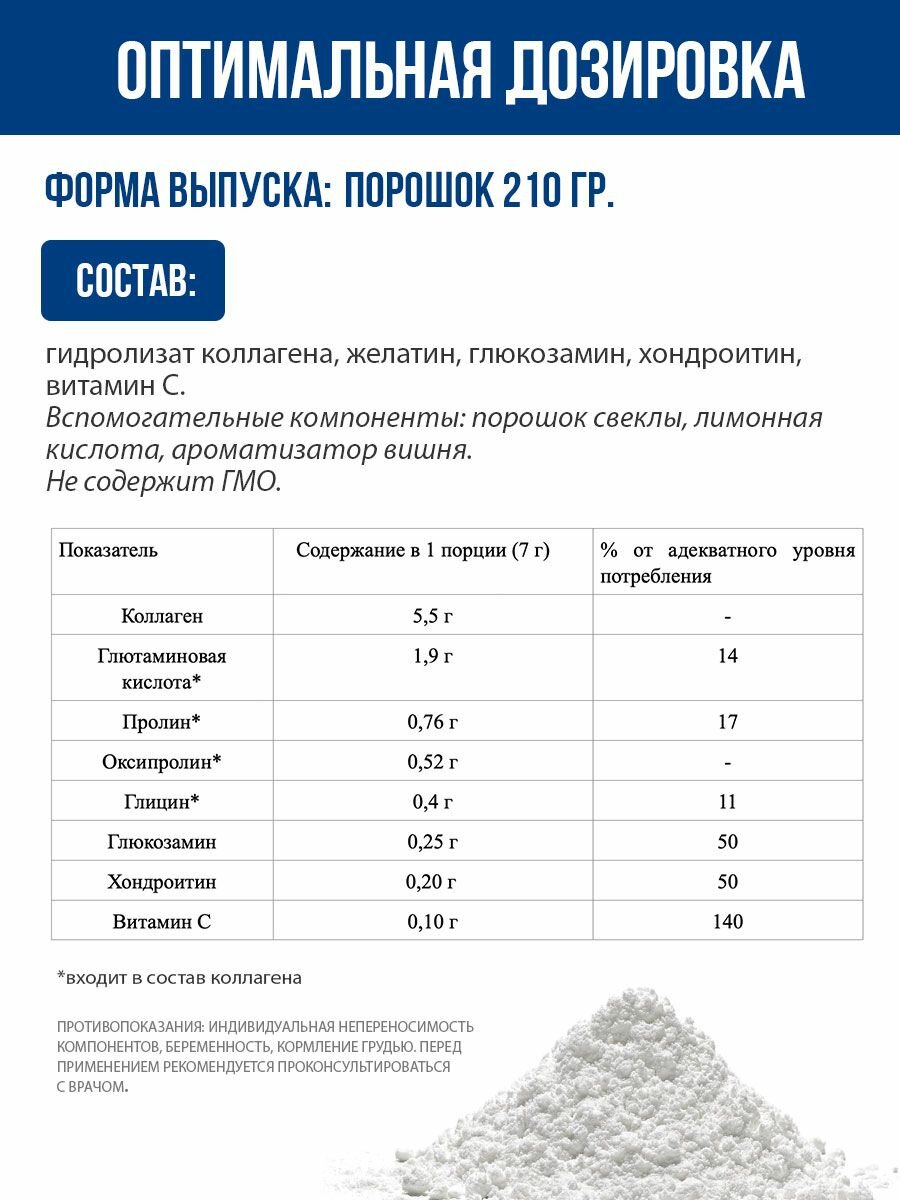 ОПТИМАЛЬНАЯ ДОЗИРОВКА

ФОРМА ВЫПУСКА: ПОРОШОК 210 ГР.

СОСТАВ:

гидролизат коллагена, желатин, глюкозамин, хондроитин, витамин С.
Вспомогательные компоненты: порошок свеклы, лимонная кислота, ароматизатор вишня.
Не содержит ГМО.

| Показатель | Содержание в 1 порции (7 г) | % от адекватного уровня потребления |
|---|---|---|
| Коллаген | 5,5 г | - |
| Глютаминовая кислота* | 1,9 г | 14 |
| Пролин* | 0,76 г | 17 |
| Оксипролин* | 0,52 г | - |
| Глицин* | 0,4 г | 11 |
| Глюкозамин | 0,25 г | 50 |
| Хондроитин | 0,20 г | 50 |
| Витамин С | 0,10 г | 140 |

*входит в состав коллагена

ПРОТИВОПОКАЗАНИЯ: ИНДИВИДУАЛЬНАЯ НЕПЕРЕНОСИМОСТЬ КОМПОНЕНТОВ, БЕРЕМЕННОСТЬ, КОРМЛЕНИЕ ГРУДЬЮ. ПЕРЕД ПРИМЕНЕНИЕМ РЕКОМЕНДУЕТСЯ ПРОКОНСУЛЬТИРОВАТЬСЯ С ВРАЧОМ.